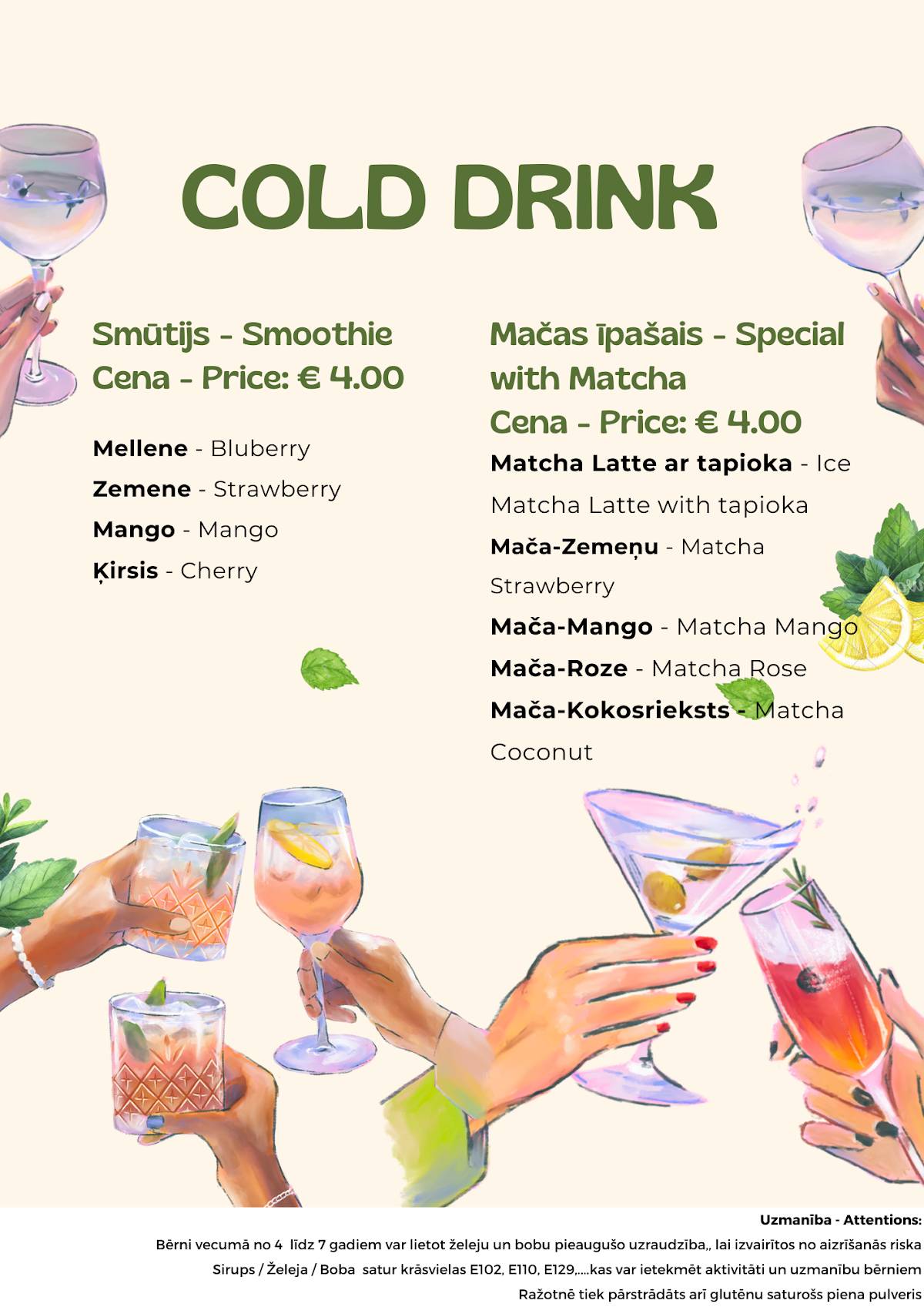 COLD DRINK

Smūtijs - Smoothie
Cena - Price: € 4.00

Mellene - Bluberry
Zemene - Strawberry
Mango - Mango
Ķirsis - Cherry

Mačas īpašais - Special with Matcha
Cena - Price: € 4.00

Matcha Latte ar tapioka - Ice Matcha Latte with tapioka
Mača-Zemeņu - Matcha Strawberry
Mača-Mango - Matcha Mango
Mača-Roze - Matcha Rose
Mača-Kokosrieksts - Matcha Coconut

Uzmanība - Attentions:
Bērni vecumā no 4 līdz 7 gadiem var lietot želeju un bobu pieaugušo uzraudzība,, lai izvairītos no aizrīšanās riska
Sirups / Želeja / Boba satur krāsvielas E102, E110, E129,....kas var ietekmēt aktivitāti un uzmanību bērniem
Ražotnē tiek pārstrādāts arī glutēnu saturošs piena pulveris